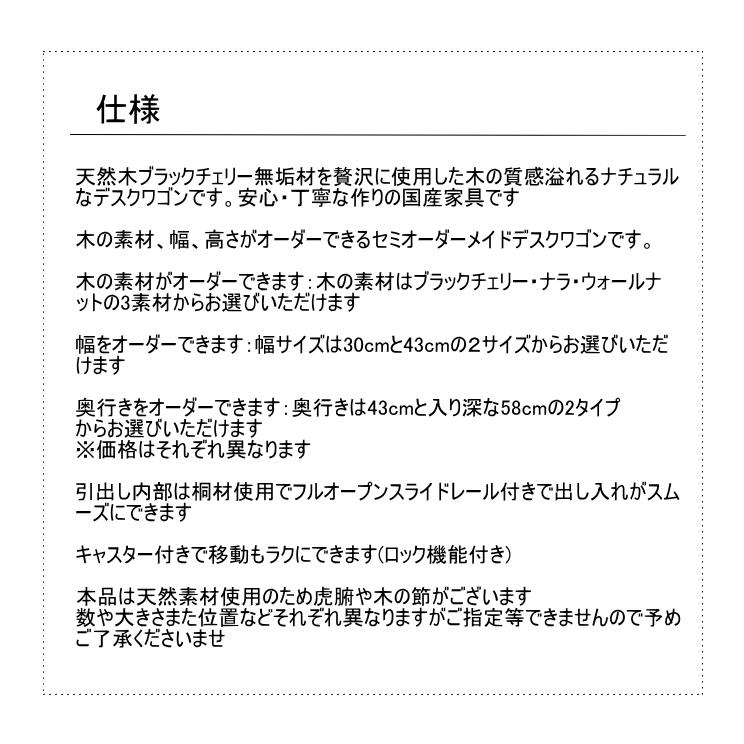 仕様

天然木ブラックチェリー無垢材を贅沢に使用した木の質感溢れるナチュラルなデスクワゴンです。安心・丁寧な作りの国産家具です

木の素材、幅、高さがオーダーできるセミオーダーメイドデスクワゴンです。

木の素材がオーダーできます：木の素材はブラックチェリー・ナラ・ウォールナットの3素材からお選びいただけます

幅をオーダーできます：幅サイズは30cmと43cmの2サイズからお選びいただけます

奥行きをオーダーできます：奥行きは43cmと入り深な58cmの2タイプからお選びいただけます
※価格はそれぞれ異なります

引出し内部は桐材使用でフルオープンスライドレール付きで出し入れがスムーズにできます

キャスター付きで移動もラクにできます(ロック機能付き)

本品は天然素材使用のため虎腑や木の節がございます
数や大きさまた位置などそれぞれ異なりますがご指定等できませんので予めご了承くださいませ